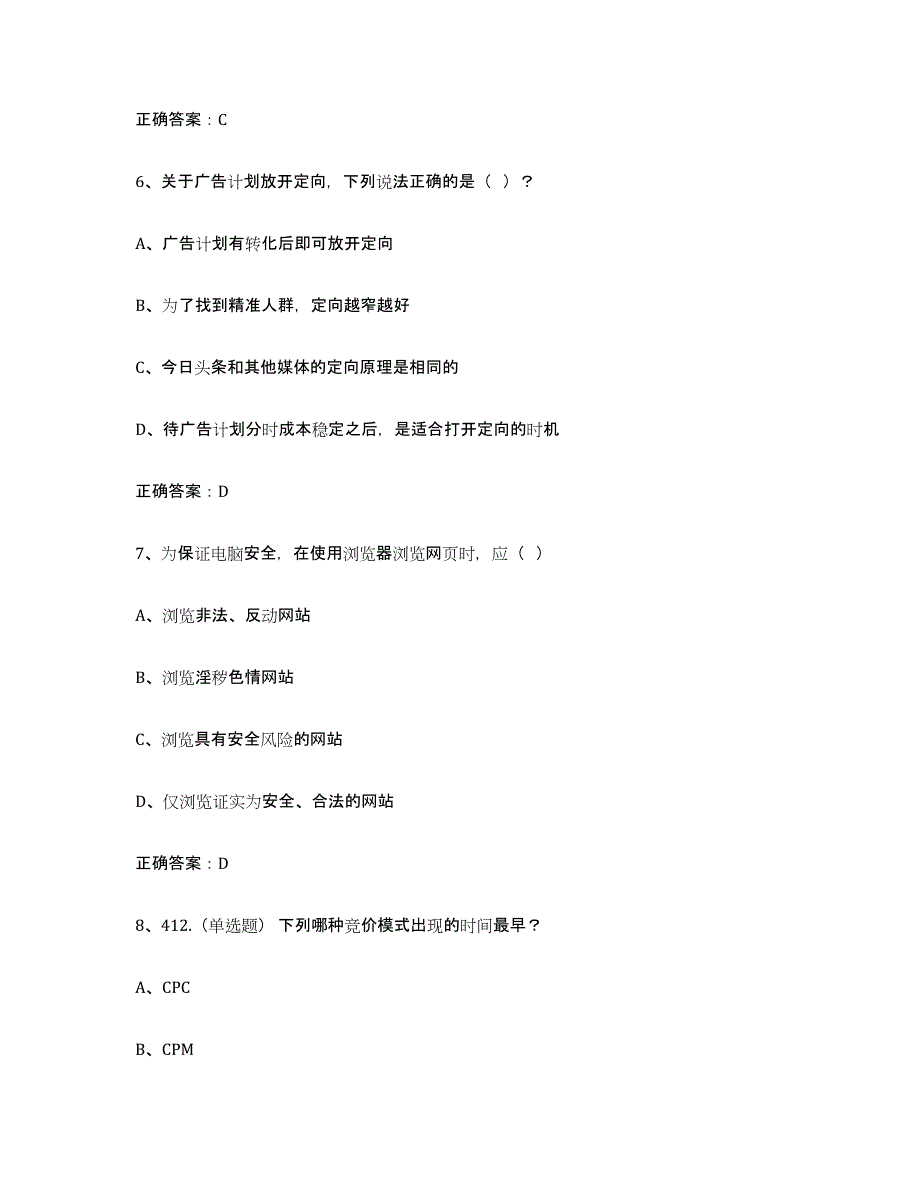 正确答案：C

6、关于广告计划放开定向，下列说法正确的是（ ）？

A、广告计划有转化后即可放开定向

B、为了找到精准人群，定向越窄越好

C、今日头条和其他媒体的定向原理是相同的

D、待广告计划分时成本稳定之后，是适合打开定向的时机

正确答案：D

7、为保证电脑安全，在使用浏览器浏览网页时，应（ ）

A、浏览非法、反动网站

B、浏览淫秽色情网站

C、浏览具有安全风险的网站

D、仅浏览证实为安全、合法的网站

正确答案：D

8、412.（单选题） 下列哪种竞价模式出现的时间最早？

A、CPC

B、CPM